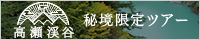 高瀬渓谷

秘境限定ツアー